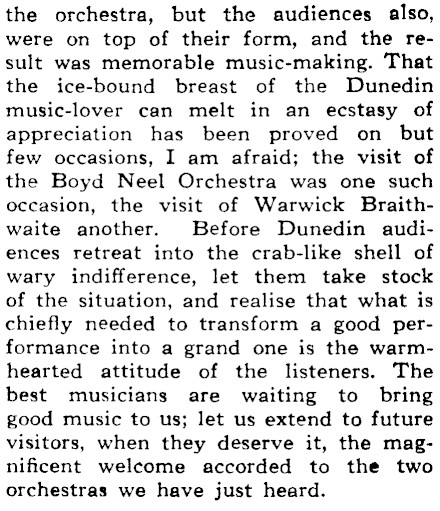 the orchestra, but the audiences also, were on top of their form, and the result was memorable music-making. That the ice-bound breast of the Dunedin music-lover can melt in an ecstasy of appreciation has been proved on but few occasions, I am afraid; the visit of the Boyd Neel Orchestra was one such occasion, the visit of Warwick Braithwaite another. Before Dunedin audiences retreat into the crab-like shell of wary indifference, let them take stock of the situation, and realise that what is chiefly needed to transform a good performance into a grand one is the warm-hearted attitude of the listeners. The best musicians are waiting to bring good music to us; let us extend to future visitors, when they deserve it, the magnificent welcome accorded to the two orchestras we have just heard.